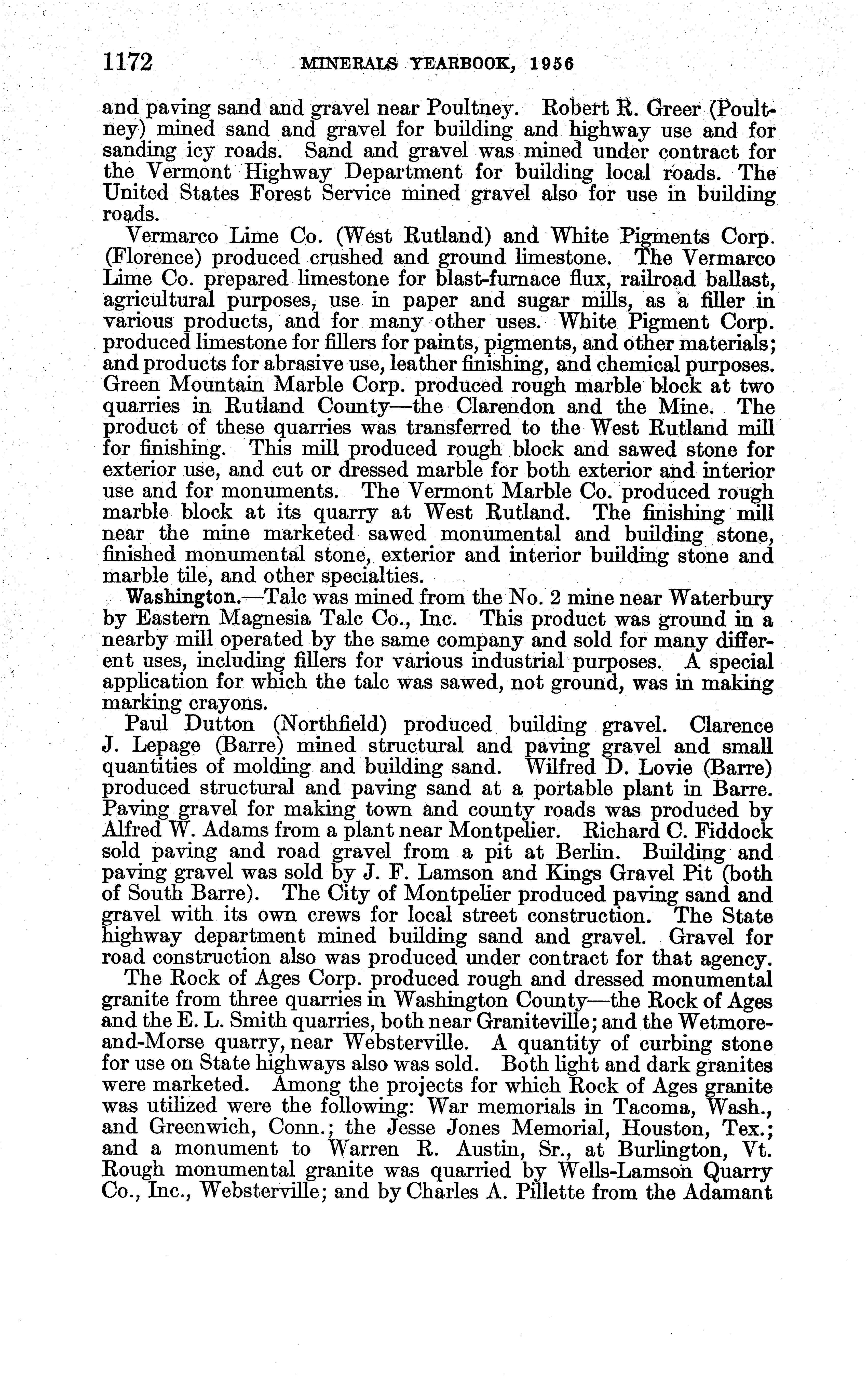 1172 MINERALS YEARBOOK, 1956

and paving sand and gravel near Poultney. Robert R. Greer (Poultney) mined sand and gravel for building and highway use and for sanding icy roads. Sand and gravel was mined under contract for the Vermont Highway Department for building local roads. The United States Forest Service mined gravel also for use in building roads.

Vermarco Lime Co. (West Rutland) and White Pigments Corp. (Florence) produced crushed and ground limestone. The Vermarco Lime Co. prepared limestone for blast-furnace flux, railroad ballast, agricultural purposes, use in paper and sugar mills, as a filler in various products, and for many other uses. White Pigment Corp. produced limestone for fillers for paints, pigments, and other materials; and products for abrasive use, leather finishing, and chemical purposes. Green Mountain Marble Corp. produced rough marble block at two quarries in Rutland County—the Clarendon and the Mine. The product of these quarries was transferred to the West Rutland mill for finishing. This mill produced rough block and sawed stone for exterior use, and cut or dressed marble for both exterior and interior use and for monuments. The Vermont Marble Co. produced rough marble block at its quarry at West Rutland. The finishing mill near the mine marketed sawed monumental and building stone, finished monumental stone, exterior and interior building stone and marble tile, and other specialties.

Washington.—Talc was mined from the No. 2 mine near Waterbury by Eastern Magnesia Talc Co., Inc. This product was ground in a nearby mill operated by the same company and sold for many different uses, including fillers for various industrial purposes. A special application for which the talc was sawed, not ground, was in making marking crayons.

Paul Dutton (Northfield) produced building gravel. Clarence J. Lepage (Barre) mined structural and paving gravel and small quantities of molding and building sand. Wilfred D. Lovie (Barre) produced structural and paving sand at a portable plant in Barre. Paving gravel for making town and county roads was produced by Alfred W. Adams from a plant near Montpelier. Richard C. Fiddock sold paving and road gravel from a pit at Berlin. Building and paving gravel was sold by J. F. Lamson and Kings Gravel Pit (both of South Barre). The City of Montpelier produced paving sand and gravel with its own crews for local street construction. The State highway department mined building sand and gravel. Gravel for road construction also was produced under contract for that agency.

The Rock of Ages Corp. produced rough and dressed monumental granite from three quarries in Washington County—the Rock of Ages and the E. L. Smith quarries, both near Graniteville; and the Wetmore-and-Morse quarry, near Websterville. A quantity of curbing stone for use on State highways also was sold. Both light and dark granites were marketed. Among the projects for which Rock of Ages granite was utilized were the following: War memorials in Tacoma, Wash., and Greenwich, Conn.; the Jesse Jones Memorial, Houston, Tex.; and a monument to Warren R. Austin, Sr., at Burlington, Vt. Rough monumental granite was quarried by Wells-Lamson Quarry Co., Inc., Websterville; and by Charles A. Pillette from the Adamant